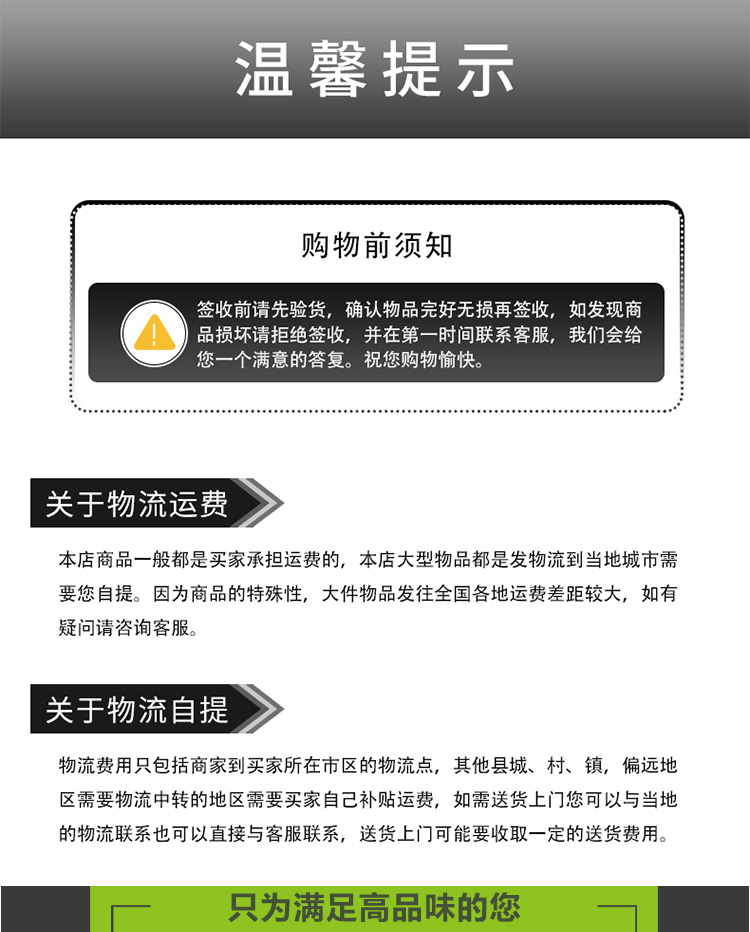 温馨提示

购物前须知

签收前请先验货，确认物品完好无损再签收，如发现商品损坏请拒绝签收，并在第一时间联系客服，我们会给您一个满意的答复。祝您购物愉快。

关于物流运费

本店商品一般都是买家承担运费的，本店大型物品都是发物流到当地城市需要您自提。因为商品的特殊性，大件物品发往全国各地运费差距较大，如有疑问请咨询客服。

关于物流自提

物流费用只包括商家到买家所在市区的物流点，其他县城、村、镇，偏远地区需要物流中转的地区需要买家自己补贴运费，如需送货上门您可以与当地的物流联系也可以直接与客服联系，送货上门可能要收取一定的送货费用。

只为满足高品味的您